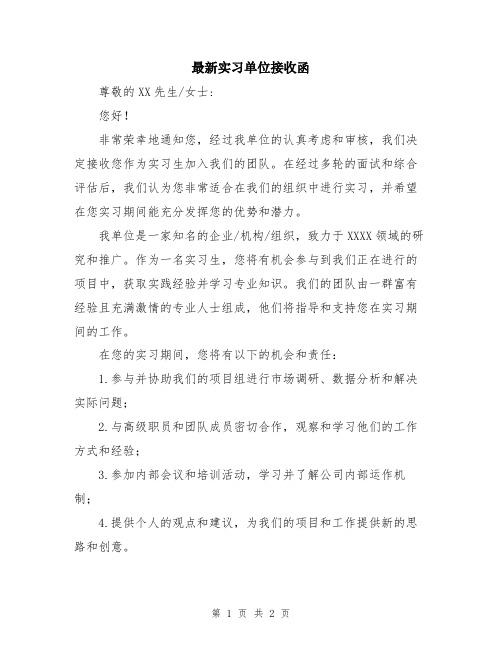 最新实习单位接收函

尊敬的XX先生/女士：

您好！

非常荣幸地通知您，经过我单位的认真考虑和审核，我们决定接收您作为实习生加入我们的团队。在经过多轮的面试和综合评估后，我们认为您非常适合在我们的组织中进行实习，并希望在您实习期间能充分发挥您的优势和潜力。

我单位是一家知名的企业/机构/组织，致力于XXXX领域的研究和推广。作为一名实习生，您将有机会参与到我们正在进行的项目中，获取实践经验并学习专业知识。我们的团队由一群富有经验且充满激情的专业人士组成，他们将指导和支持您在实习期间的工作。

在您的实习期间，您将有以下的机会和责任：

1.参与并协助我们的项目组进行市场调研、数据分析和解决实际问题；

2.与高级职员和团队成员密切合作，观察和学习他们的工作方式和经验；

3.参加内部会议和培训活动，学习并了解公司内部运作机制；

4.提供个人的观点和建议，为我们的项目和工作提供新的思路和创意。

第 1 页 共 2 页